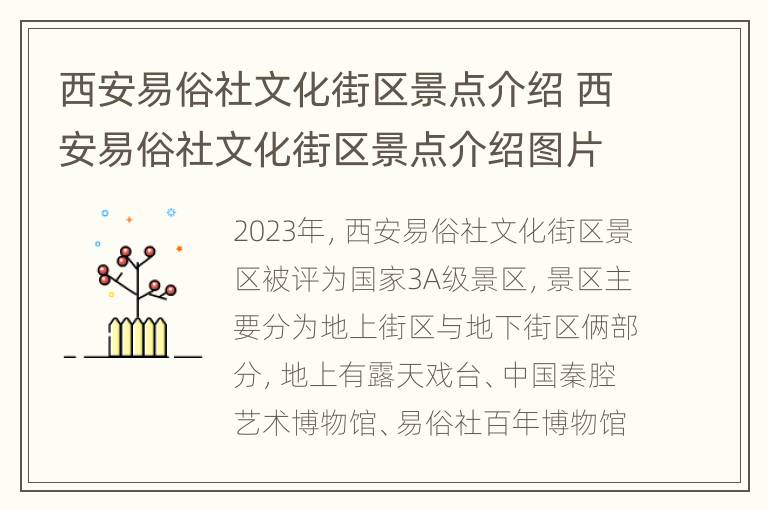 西安易俗社文化街区景点介绍 西安易俗社文化街区景点介绍图片

2023年，西安易俗社文化街区景区被评为国家3A级景区，景区主要分为地上街区与地下街区俩部分，地上有露天戏台、中国秦腔艺术博物馆、易俗社百年博物馆